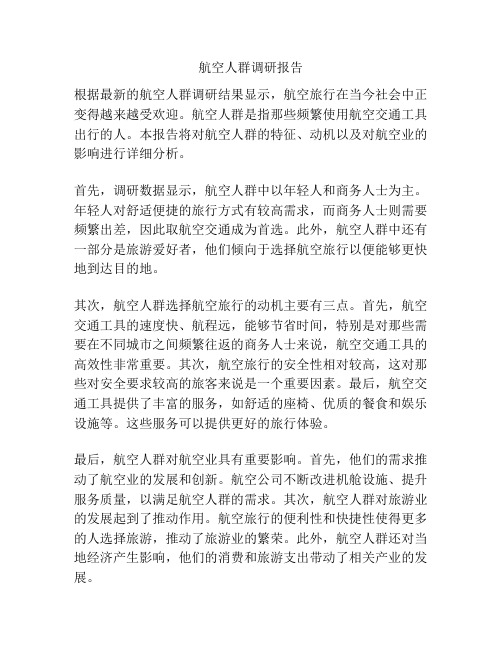 航空人群调研报告

根据最新的航空人群调研结果显示，航空旅行在当今社会中正变得越来越受欢迎。航空人群是指那些频繁使用航空交通工具出行的人。本报告将对航空人群的特征、动机以及对航空业的影响进行详细分析。

首先，调研数据显示，航空人群中以年轻人和商务人士为主。年轻人对舒适便捷的旅行方式有较高需求，而商务人士则需要频繁出差，因此取航空交通成为首选。此外，航空人群中还有一部分是旅游爱好者，他们倾向于选择航空旅行以便能够更快地到达目的地。

其次，航空人群选择航空旅行的动机主要有三点。首先，航空交通工具的速度快、航程远，能够节省时间，特别是对那些需要在不同城市之间频繁往返的商务人士来说，航空交通工具的高效性非常重要。其次，航空旅行的安全性相对较高，这对那些对安全要求较高的旅客来说是一个重要因素。最后，航空交通工具提供了丰富的服务，如舒适的座椅、优质的餐食和娱乐设施等。这些服务可以提供更好的旅行体验。

最后，航空人群对航空业具有重要影响。首先，他们的需求推动了航空业的发展和创新。航空公司不断改进机舱设施、提升服务质量，以满足航空人群的需求。其次，航空人群对旅游业的发展起到了推动作用。航空旅行的便利性和快捷性使得更多的人选择旅游，推动了旅游业的繁荣。此外，航空人群还对当地经济产生影响，他们的消费和旅游支出带动了相关产业的发展。